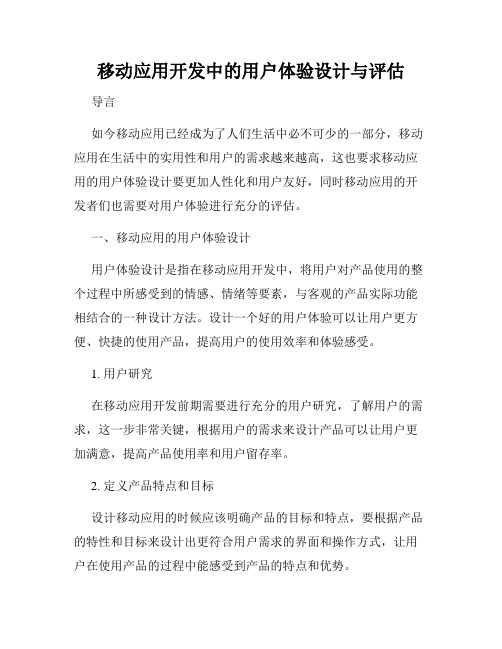 移动应用开发中的用户体验设计与评估

导言

如今移动应用已经成为了人们生活中必不可少的一部分，移动应用在生活中的实用性和用户的需求越来越高，这也要求移动应用的用户体验设计要更加人性化和用户友好，同时移动应用的开发者们也需要对用户体验进行充分的评估。

一、移动应用的用户体验设计

用户体验设计是指在移动应用开发中，将用户对产品使用的整个过程中所感受到的情感、情绪等要素，与客观的产品实际功能相结合的一种设计方法。设计一个好的用户体验可以让用户更方便、快捷的使用产品，提高用户的使用效率和体验感受。

1. 用户研究

在移动应用开发前期需要进行充分的用户研究，了解用户的需求，这一步非常关键，根据用户的需求来设计产品可以让用户更加满意，提高产品使用率和用户留存率。

2. 定义产品特点和目标

设计移动应用的时候应该明确产品的目标和特点，要根据产品的特性和目标来设计出更符合用户需求的界面和操作方式，让用户在使用产品的过程中能感受到产品的特点和优势。